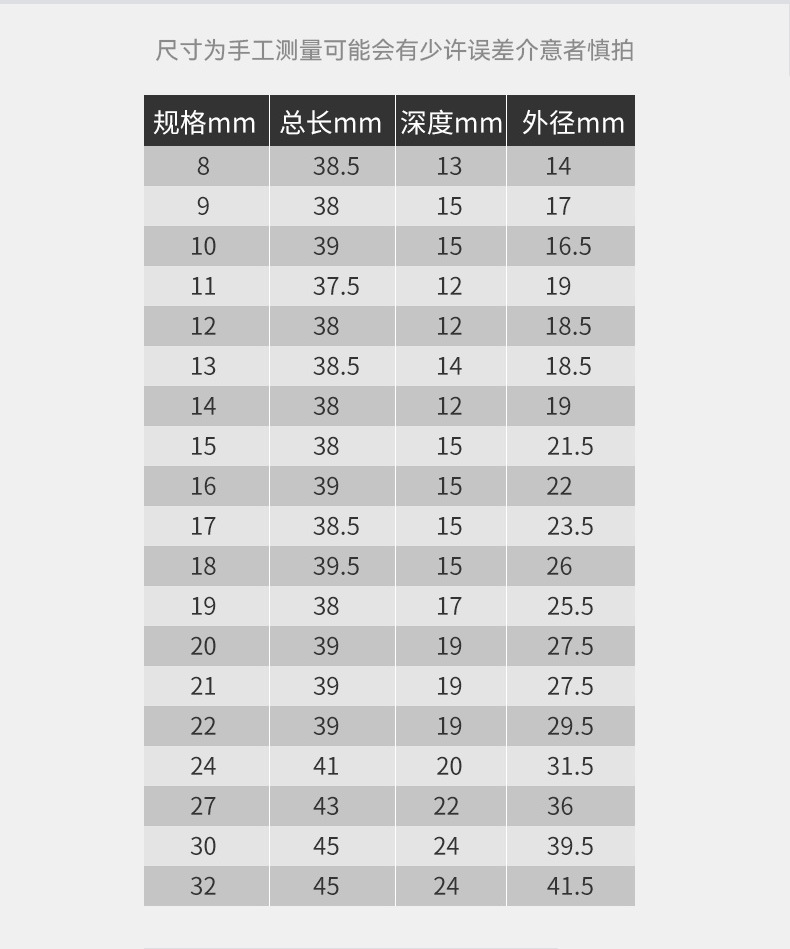 尺寸为手工测量可能会有少许误差介意者慎拍

| 规格mm | 总长mm | 深度mm | 外径mm |
|---|---|---|---|
| 8 | 38.5 | 13 | 14 |
| 9 | 38 | 15 | 17 |
| 10 | 39 | 15 | 16.5 |
| 11 | 37.5 | 12 | 19 |
| 12 | 38 | 12 | 18.5 |
| 13 | 38.5 | 14 | 18.5 |
| 14 | 38 | 12 | 19 |
| 15 | 38 | 15 | 21.5 |
| 16 | 39 | 15 | 22 |
| 17 | 38.5 | 15 | 23.5 |
| 18 | 39.5 | 15 | 26 |
| 19 | 38 | 17 | 25.5 |
| 20 | 39 | 19 | 27.5 |
| 21 | 39 | 19 | 27.5 |
| 22 | 39 | 19 | 29.5 |
| 24 | 41 | 20 | 31.5 |
| 27 | 43 | 22 | 36 |
| 30 | 45 | 24 | 39.5 |
| 32 | 45 | 24 | 41.5 |